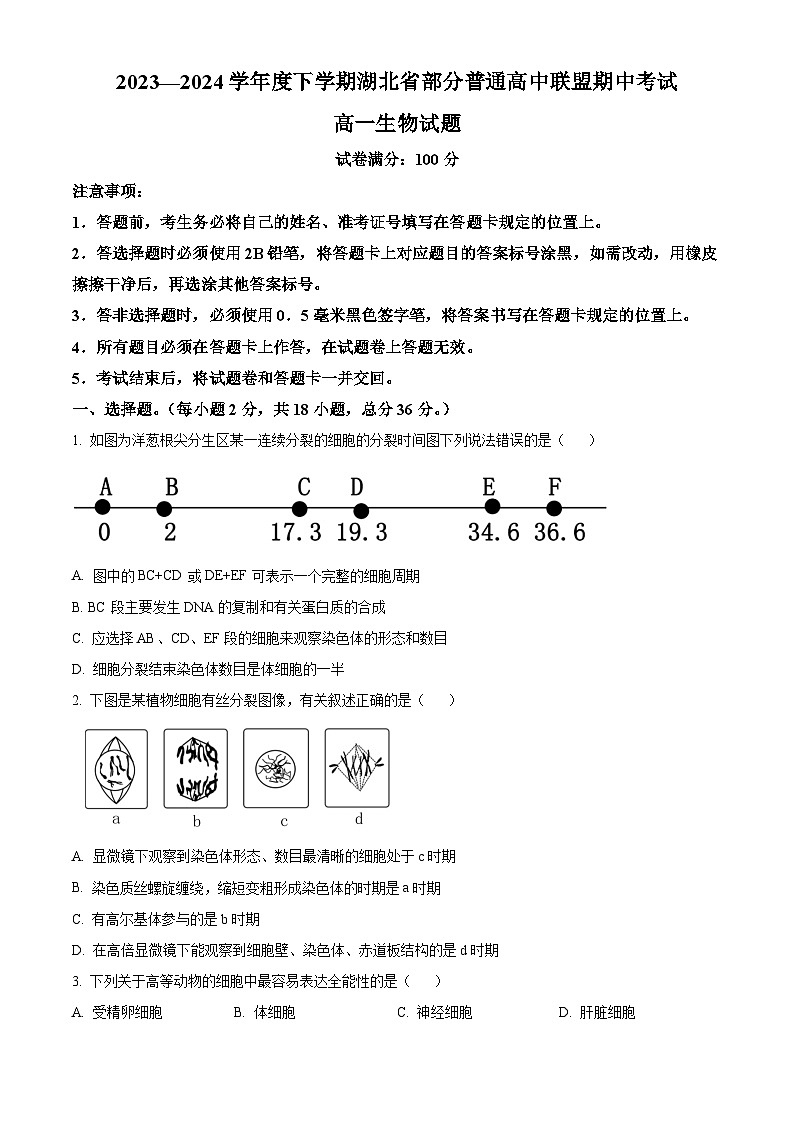 2023—2024 学年度下学期湖北省部分普通高中联盟期中考试

高一生物试题

试卷满分：100 分

注意事项：

1．答题前，考生务必将自己的姓名、准考证号填写在答题卡规定的位置上。

2．答选择题时必须使用 2B 铅笔，将答题卡上对应题目的答案标号涂黑，如需改动，用橡皮擦擦干净后，再选涂其他答案标号。

3．答非选择题时，必须使用 0．5 毫米黑色签字笔，将答案书写在答题卡规定的位置上。

4．所有题目必须在答题卡上作答，在试题卷上答题无效。

5．考试结束后，将试题卷和答题卡一并交回。

一、选择题。（每小题 2 分，共 18 小题，总分 36 分。）

1. 如图为洋葱根尖分生区某一连续分裂的细胞的分裂时间图下列说法错误的是（　　）

A B C D E F
0 2 17.3 19.3 34.6 36.6

A. 图中的 BC+CD 或 DE+EF 可表示一个完整的细胞周期

B. BC 段主要发生 DNA 的复制和有关蛋白质的合成

C. 应选择 AB 、CD、EF 段的细胞来观察染色体的形态和数目

D. 细胞分裂结束染色体数目是体细胞的一半

2. 下图是某植物细胞有丝分裂图像，有关叙述正确的是（　　）

a b c d

A. 显微镜下观察到染色体形态、数目最清晰的细胞处于 c 时期

B. 染色质丝螺旋缠绕，缩短变粗形成染色体的时期是 a 时期

C. 有高尔基体参与的是 b 时期

D. 在高倍显微镜下能观察到细胞壁、染色体、赤道板结构的是 d 时期

3. 下列关于高等动物的细胞中最容易表达全能性的是（　　）

A. 受精卵细胞　　B. 体细胞　　C. 神经细胞　　D. 肝脏细胞